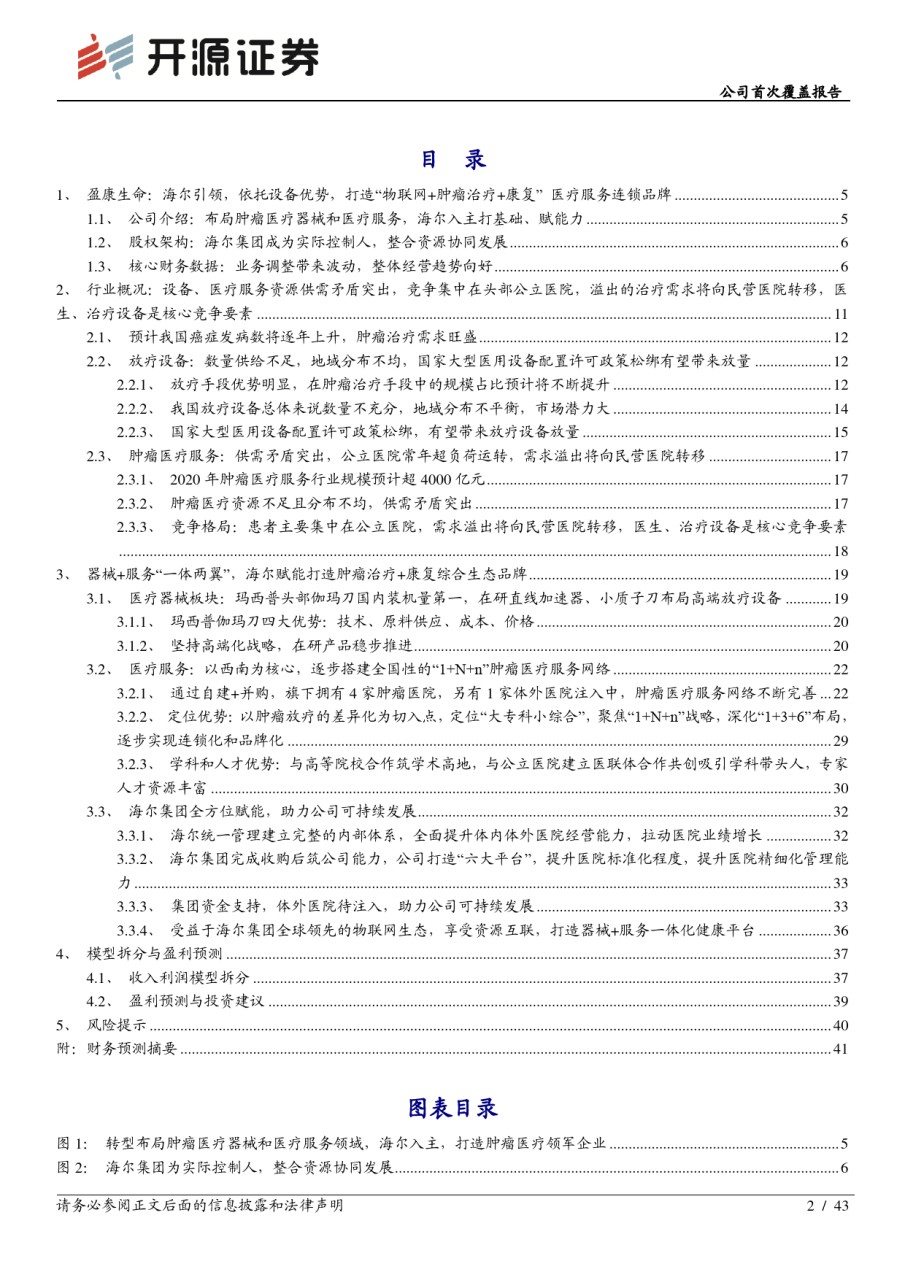 开源证券

公司首次覆盖报告

目 录

1、 盈康生命：海尔引领，依托设备优势，打造“物联网+肿瘤治疗+康复” 医疗服务连锁品牌 ........ 5
1.1、 公司介绍：布局肿瘤医疗器械和医疗服务，海尔入主打基础、赋能力 ........ 5
1.2、 股权架构：海尔集团成为实际控制人，整合资源协同发展 ........ 6
1.3、 核心财务数据：业务调整带来波动，整体经营趋势向好 ........ 6
2、 行业概况：设备、医疗服务资源供需矛盾突出，竞争集中在头部公立医院，溢出的治疗需求将向民营医院转移，医生、治疗设备是核心竞争要素 ........ 11
2.1、 预计我国癌症发病数将逐年上升，肿瘤治疗需求旺盛 ........ 12
2.2、 放疗设备：数量供给不足，地域分布不均，国家大型医用设备配置许可政策松绑有望带来放量 ........ 12
2.2.1、 放疗手段优势明显，在肿瘤治疗手段中的规模占比预计将不断提升 ........ 12
2.2.2、 我国放疗设备总体来说数量不充分，地域分布不平衡，市场潜力大 ........ 14
2.2.3、 国家大型医用设备配置许可政策松绑，有望带来放疗设备放量 ........ 15
2.3、 肿瘤医疗服务：供需矛盾突出，公立医院常年超负荷运转，需求溢出将向民营医院转移 ........ 17
2.3.1、 2020 年肿瘤医疗服务行业规模预计超 4000 亿元 ........ 17
2.3.2、 肿瘤医疗资源不足且分布不均，供需矛盾突出 ........ 17
2.3.3、 竞争格局：患者主要集中在公立医院，需求溢出将向民营医院转移，医生、治疗设备是核心竞争要素 ........ 18
3、 器械+服务“一体两翼”，海尔赋能打造肿瘤治疗+康复综合生态品牌 ........ 19
3.1、 医疗器械板块：玛西普头部伽玛刀国内装机量第一，在研直线加速器、小质子刀布局高端放疗设备 ........ 19
3.1.1、 玛西普伽玛刀四大优势：技术、原料供应、成本、价格 ........ 20
3.1.2、 坚持高端化战略，在研产品稳步推进 ........ 20
3.2、 医疗服务：以西南为核心，逐步搭建全国性的“1+N+n”肿瘤医疗服务网络 ........ 22
3.2.1、 通过自建+并购，旗下拥有 4 家肿瘤医院，另有 1 家体外医院注入中，肿瘤医疗服务网络不断完善 ... 22
3.2.2、 定位优势：以肿瘤放疗的差异化为切入点，定位“大专科小综合”，聚焦“1+N+n”战略，深化“1+3+6”布局，逐步实现连锁化和品牌化 ........ 29
3.2.3、 学科和人才优势：与高等院校合作筑学术高地，与公立医院建立医联体合作共创吸引学科带头人，专家人才资源丰富 ........ 30
3.3、 海尔集团全方位赋能，助力公司可持续发展 ........ 32
3.3.1、 海尔统一管理建立完整的内部体系，全面提升体内体外医院经营能力，拉动医院业绩增长 ........ 32
3.3.2、 海尔集团完成收购后筑公司能力，公司打造“六大平台”，提升医院标准化程度，提升医院精细化管理能力 ........ 33
3.3.3、 集团资金支持，体外医院待注入，助力公司可持续发展 ........ 33
3.3.4、 受益于海尔集团全球领先的物联网生态，享受资源互联，打造器械+服务一体化健康平台 ........ 36
4、 模型拆分与盈利预测 ........ 37
4.1、 收入利润模型拆分 ........ 37
4.2、 盈利预测与投资建议 ........ 39
5、 风险提示 ........ 40
附：财务预测摘要 ........ 41

图表目录

图 1： 转型布局肿瘤医疗器械和医疗服务领域，海尔入主，打造肿瘤医疗领军企业 ........ 5
图 2： 海尔集团为实际控制人，整合资源协同发展 ........ 6

请务必参阅正文后面的信息披露和法律声明 2 / 43